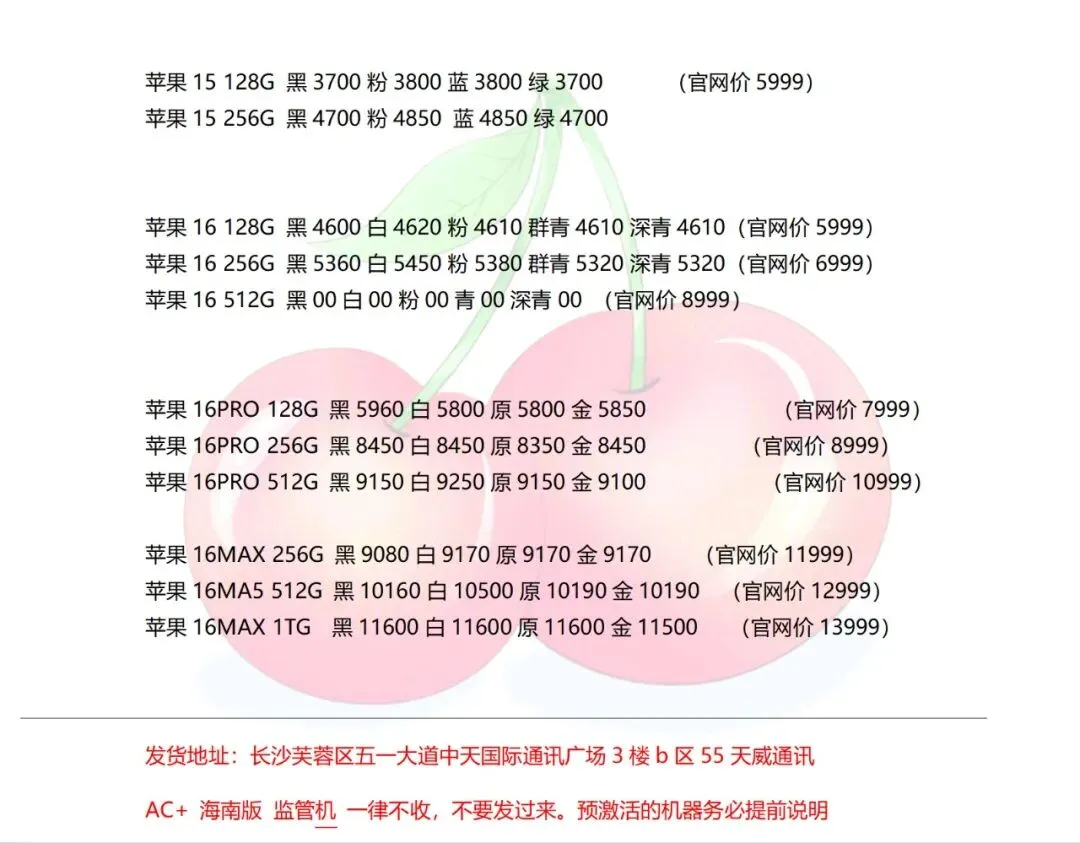 苹果15 128G 黑3700 粉3800 蓝3800 绿3700 (官网价5999)
苹果15 256G 黑4700 粉4850 蓝4850 绿4700

苹果16 128G 黑4600 白4620 粉4610 群青4610 深青4610 (官网价5999)
苹果16 256G 黑5360 白5450 粉5380 群青5320 深青5320 (官网价6999)
苹果16 512G 黑00 白00 粉00 青00 深青00 (官网价8999)

苹果16PRO 128G 黑5960 白5800 原5800 金5850 (官网价7999)
苹果16PRO 256G 黑8450 白8450 原8350 金8450 (官网价8999)
苹果16PRO 512G 黑9150 白9250 原9150 金9100 (官网价10999)

苹果16MAX 256G 黑9080 白9170 原9170 金9170 (官网价11999)
苹果16MA5 512G 黑10160 白10500 原10190 金10190 (官网价12999)
苹果16MAX 1TG 黑11600 白11600 原11600 金11500 (官网价13999)

发货地址:长沙芙蓉区五一大道中天国际通讯广场3楼b区55天威通讯

AC+ 海南版 监管机 一律不收,不要发过来。预激活的机器务必提前说明